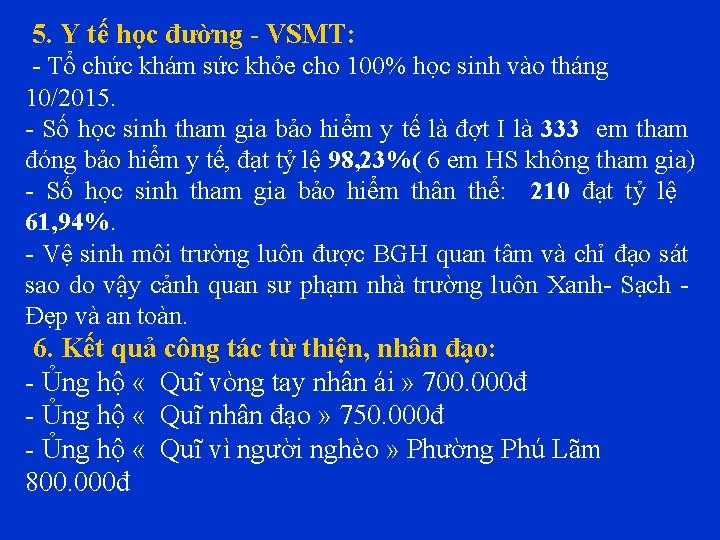 5. Y tế học đường - VSMT:

- Tổ chức khám sức khỏe cho 100% học sinh vào tháng 10/2015.

- Số học sinh tham gia bảo hiểm y tế là đợt I là 333 em tham đóng bảo hiểm y tế, đạt tỷ lệ 98,23%( 6 em HS không tham gia)

- Số học sinh tham gia bảo hiểm thân thể: 210 đạt tỷ lệ 61,94%.

- Vệ sinh môi trường luôn được BGH quan tâm và chỉ đạo sát sao do vậy cảnh quan sư phạm nhà trường luôn Xanh- Sạch - Đẹp và an toàn.

6. Kết quả công tác từ thiện, nhân đạo:

- Ủng hộ « Quĩ vòng tay nhân ái » 700.000đ

- Ủng hộ « Quĩ nhân đạo » 750.000đ

- Ủng hộ « Quĩ vì người nghèo » Phường Phú Lãm 800.000đ